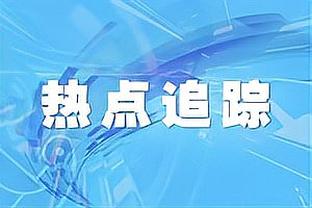 热点追踪